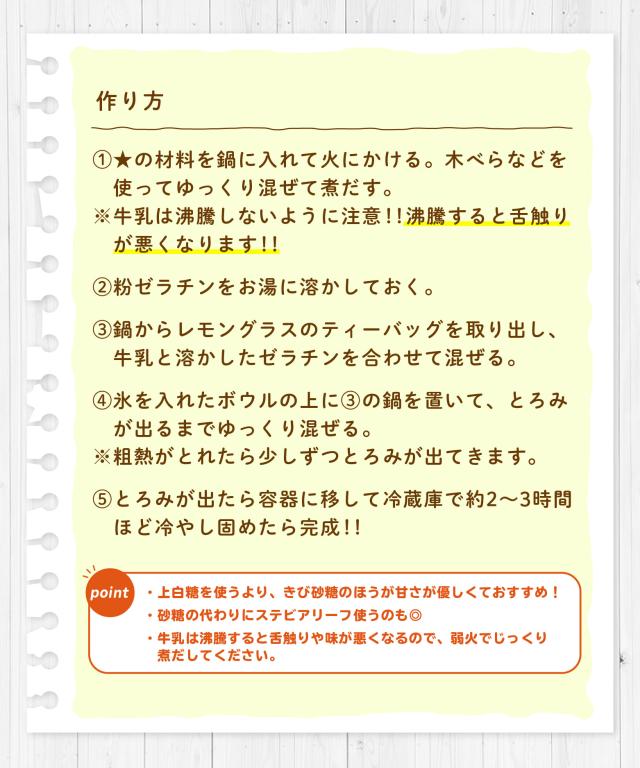 作り方

①★の材料を鍋に入れて火にかける。木べらなどを使ってゆっくり混ぜて煮だす。
※牛乳は沸騰しないように注意!!沸騰すると舌触りが悪くなります!!

②粉ゼラチンをお湯に溶かしておく。

③鍋からレモングラスのティーバッグを取り出し、牛乳と溶かしたゼラチンを合わせて混ぜる。

④氷を入れたボウルの上に③の鍋を置いて、とろみが出るまでゆっくり混ぜる。
※粗熱がとれたら少しずつとろみが出てきます。

⑤とろみが出たら容器に移して冷蔵庫で約2〜3時間ほど冷やし固めたら完成!!

point
・上白糖を使うより、きび砂糖のほうが甘さが優しくておすすめ!
・砂糖の代わりにステビアリーフ使うのも◎
・牛乳は沸騰すると舌触りや味が悪くなるので、弱火でじっくり煮だしてください。